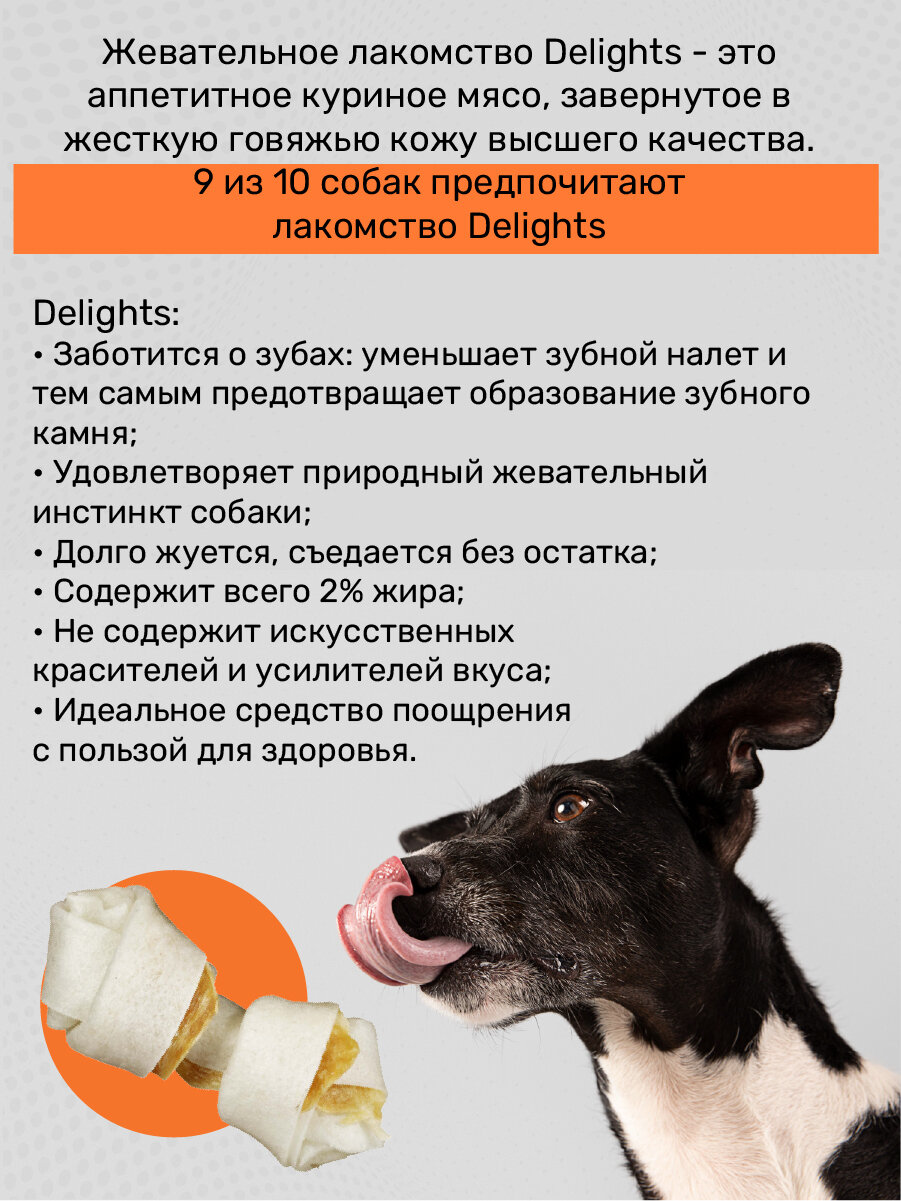 Жевательное лакомство Delights - это аппетитное куриное мясо, завернутое в жесткую говяжью кожу высшего качества.

9 из 10 собак предпочитают лакомство Delights

Delights:
• Заботится о зубах: уменьшает зубной налет и тем самым предотвращает образование зубного камня;
• Удовлетворяет природный жевательный инстинкт собаки;
• Долго жуется, съедается без остатка;
• Содержит всего 2% жира;
• Не содержит искусственных красителей и усилителей вкуса;
• Идеальное средство поощрения с пользой для здоровья.